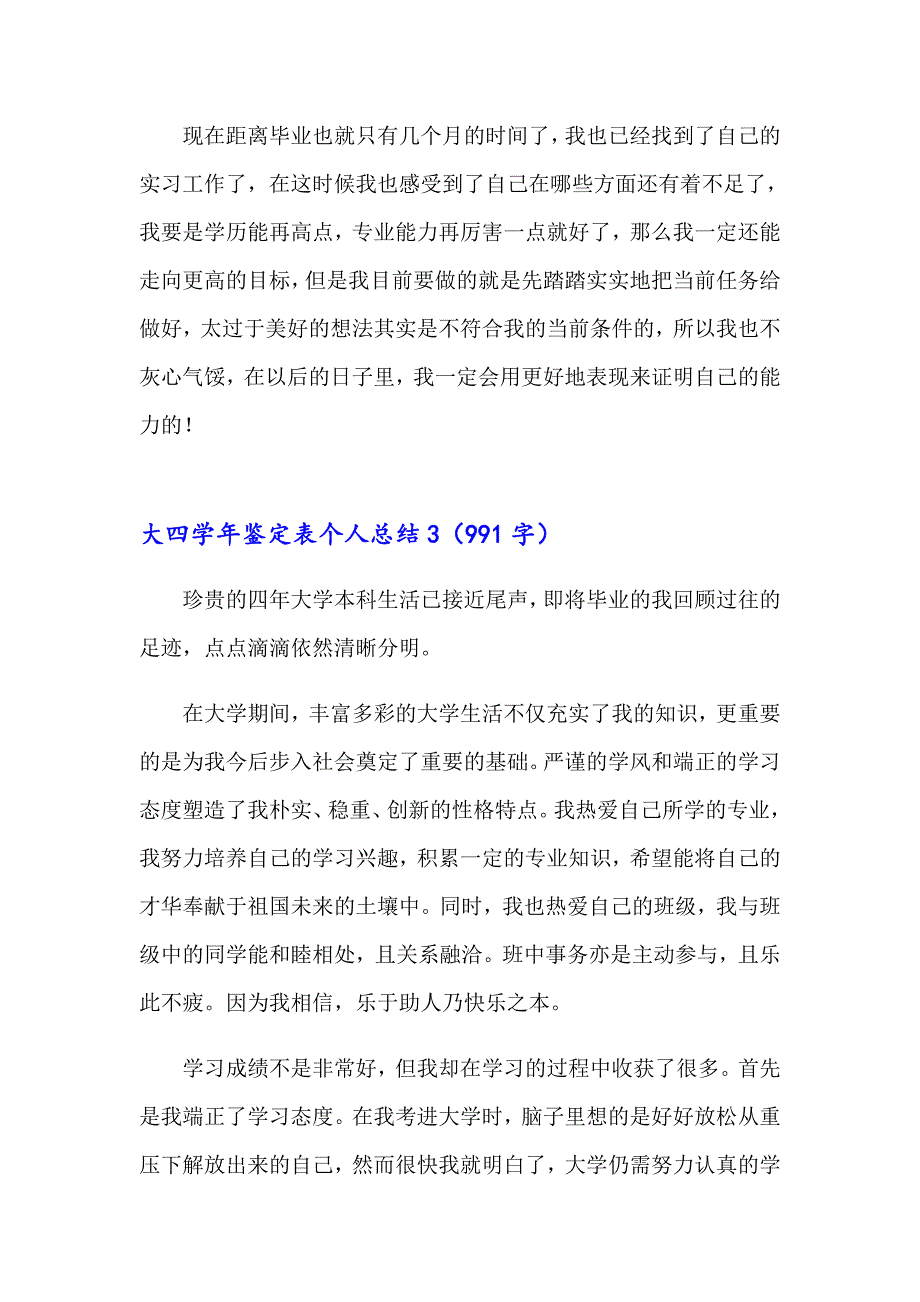 现在距离毕业也就只有几个月的时间了，我也已经找到了自己的实习工作了，在这时候我也感受到了自己在哪些方面还有着不足了，我要是学历能再高点，专业能力再厉害一点就好了，那么我一定还能走向更高的目标，但是我目前要做的就是先踏踏实实地把当前任务给做好，太过于美好的想法其实是不符合我的当前条件的，所以我也不灰心气馁，在以后的日子里，我一定会用更好地表现来证明自己的能力的！

大四学年鉴定表个人总结3（991字）

珍贵的四年大学本科生活已接近尾声，即将毕业的我回顾过往的足迹，点点滴滴依然清晰分明。

在大学期间，丰富多彩的大学生活不仅充实了我的知识，更重要的是为我今后步入社会奠定了重要的基础。严谨的学风和端正的学习态度塑造了我朴实、稳重、创新的性格特点。我热爱自己所学的专业，我努力培养自己的学习兴趣，积累一定的专业知识，希望能将自己的才华奉献于祖国未来的土壤中。同时，我也热爱自己的班级，我与班级中的同学能和睦相处，且关系融洽。班中事务亦是主动参与，且乐此不疲。因为我相信，乐于助人乃快乐之本。

学习成绩不是非常好，但我却在学习的过程中收获了很多。首先是我端正了学习态度。在我考进大学时，脑子里想的是好好放松从重压下解放出来的自己，然而很快我就明白了，大学仍需努力认真的学